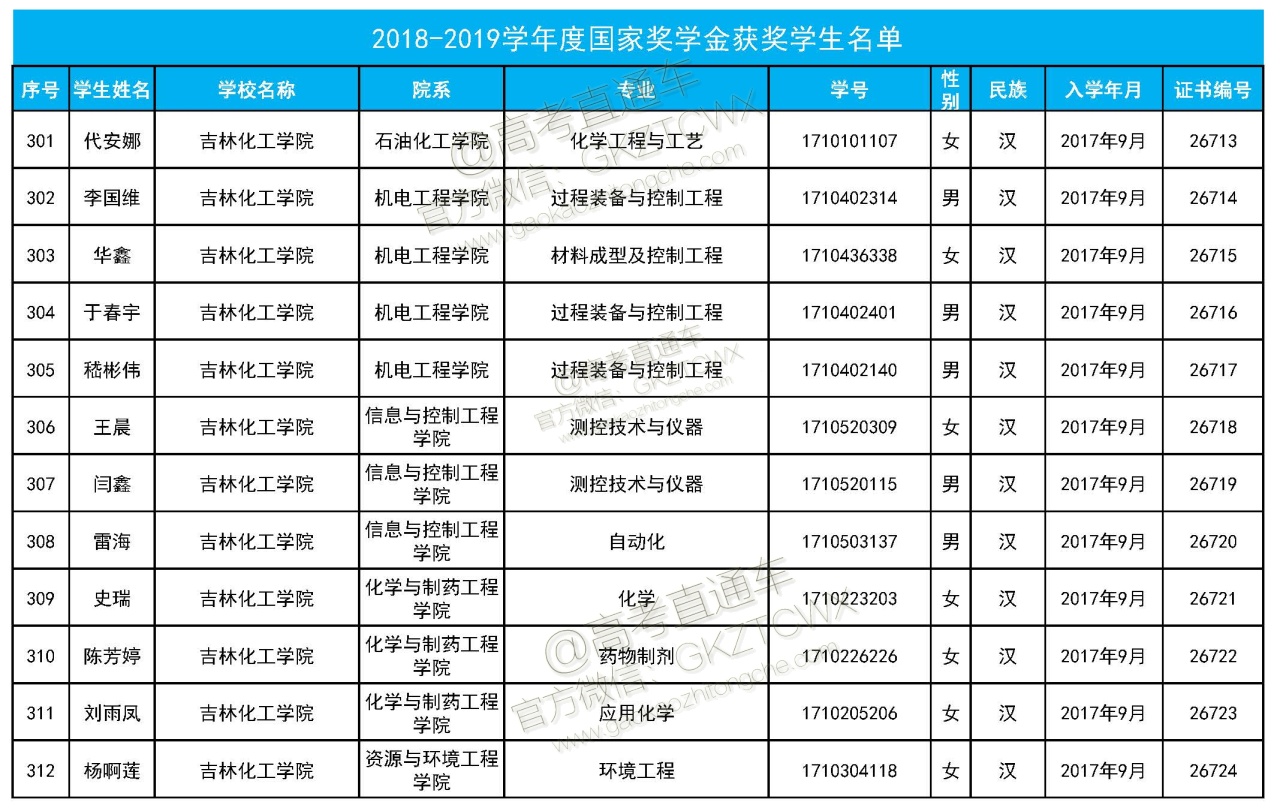 2018-2019学年度国家奖学金获奖学生名单

| 序号 | 学生姓名 | 学校名称 | 院系 | 专业 | 学号 | 性别 | 民族 | 入学年月 | 证书编号 |
|---|---|---|---|---|---|---|---|---|---|
| 301 | 代安娜 | 吉林化工学院 | 石油化工学院 | 化学工程与工艺 | 1710101107 | 女 | 汉 | 2017年9月 | 26713 |
| 302 | 李国维 | 吉林化工学院 | 机电工程学院 | 过程装备与控制工程 | 1710402314 | 男 | 汉 | 2017年9月 | 26714 |
| 303 | 华鑫 | 吉林化工学院 | 机电工程学院 | 材料成型及控制工程 | 1710436338 | 女 | 汉 | 2017年9月 | 26715 |
| 304 | 于春宇 | 吉林化工学院 | 机电工程学院 | 过程装备与控制工程 | 1710402401 | 男 | 汉 | 2017年9月 | 26716 |
| 305 | 嵇彬伟 | 吉林化工学院 | 机电工程学院 | 过程装备与控制工程 | 1710402140 | 男 | 汉 | 2017年9月 | 26717 |
| 306 | 王晨 | 吉林化工学院 | 信息与控制工程学院 | 测控技术与仪器 | 1710520309 | 女 | 汉 | 2017年9月 | 26718 |
| 307 | 闫鑫 | 吉林化工学院 | 信息与控制工程学院 | 测控技术与仪器 | 1710520115 | 男 | 汉 | 2017年9月 | 26719 |
| 308 | 雷海 | 吉林化工学院 | 信息与控制工程学院 | 自动化 | 1710503137 | 男 | 汉 | 2017年9月 | 26720 |
| 309 | 史瑞 | 吉林化工学院 | 化学与制药工程学院 | 化学 | 1710223203 | 女 | 汉 | 2017年9月 | 26721 |
| 310 | 陈芳婷 | 吉林化工学院 | 化学与制药工程学院 | 药物制剂 | 1710226226 | 女 | 汉 | 2017年9月 | 26722 |
| 311 | 刘雨凤 | 吉林化工学院 | 化学与制药工程学院 | 应用化学 | 1710205206 | 女 | 汉 | 2017年9月 | 26723 |
| 312 | 杨啊莲 | 吉林化工学院 | 资源与环境工程学院 | 环境工程 | 1710304118 | 女 | 汉 | 2017年9月 | 26724 |

@高考直通车 官方微信：GKZTCWX www.gaokaozhitongche.com
@高考直通车 官方微信：GKZTCWX www.gaokaozhitongche.com
@高考直通车 官方微信：GKZTCWX www.gaokaozhitongche.com